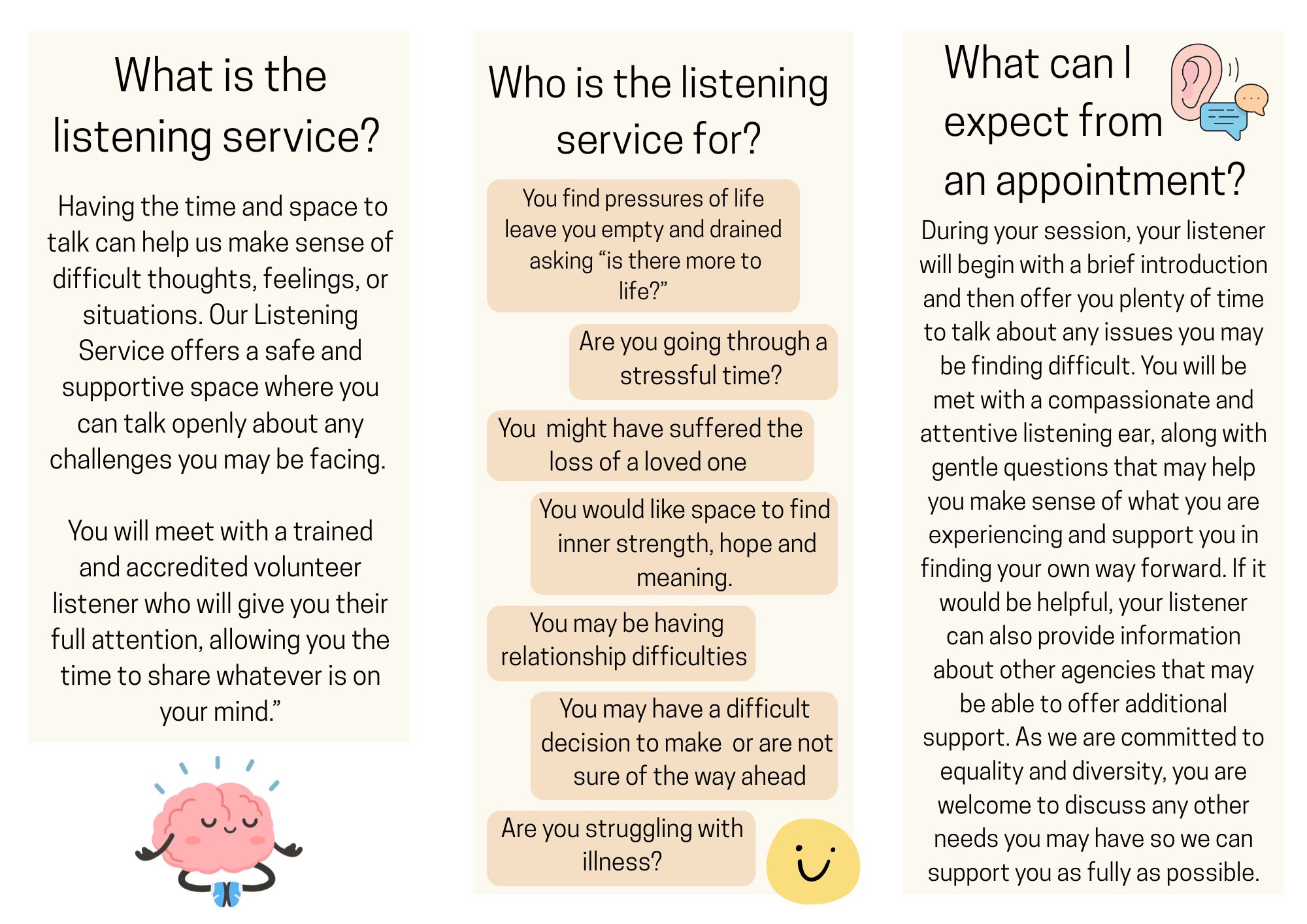 What is the listening service?

Having the time and space to talk can help us make sense of difficult thoughts, feelings, or situations. Our Listening Service offers a safe and supportive space where you can talk openly about any challenges you may be facing.

You will meet with a trained and accredited volunteer listener who will give you their full attention, allowing you the time to share whatever is on your mind."

Who is the listening service for?

You find pressures of life leave you empty and drained asking "is there more to life?"

Are you going through a stressful time?

You  might have suffered the loss of a loved one

You would like space to find inner strength, hope and meaning.

You may be having relationship difficulties

You may have a difficult decision to make  or are not sure of the way ahead

Are you struggling with illness?

What can I expect from an appointment?

During your session, your listener will begin with a brief introduction and then offer you plenty of time to talk about any issues you may be finding difficult. You will be met with a compassionate and attentive listening ear, along with gentle questions that may help you make sense of what you are experiencing and support you in finding your own way forward. If it would be helpful, your listener can also provide information about other agencies that may be able to offer additional support. As we are committed to equality and diversity, you are welcome to discuss any other needs you may have so we can support you as fully as possible.